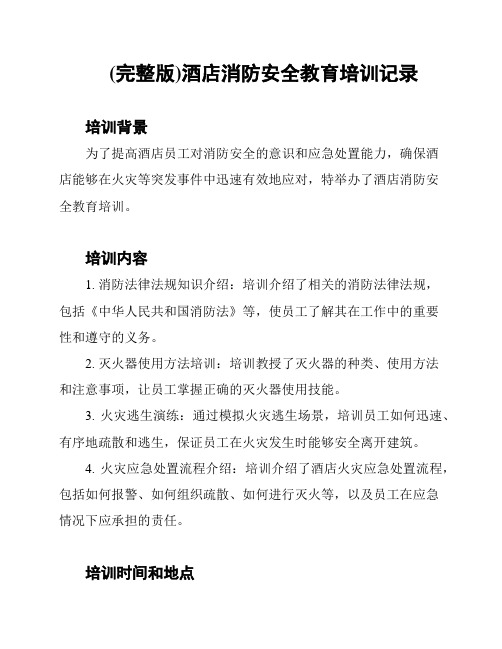 (完整版)酒店消防安全教育培训记录

培训背景

为了提高酒店员工对消防安全的意识和应急处置能力，确保酒店能够在火灾等突发事件中迅速有效地应对，特举办了酒店消防安全教育培训。

培训内容

1. 消防法律法规知识介绍：培训介绍了相关的消防法律法规，包括《中华人民共和国消防法》等，使员工了解其在工作中的重要性和遵守的义务。

2. 灭火器使用方法培训：培训教授了灭火器的种类、使用方法和注意事项，让员工掌握正确的灭火器使用技能。

3. 火灾逃生演练：通过模拟火灾逃生场景，培训员工如何迅速、有序地疏散和逃生，保证员工在火灾发生时能够安全离开建筑。

4. 火灾应急处置流程介绍：培训介绍了酒店火灾应急处置流程，包括如何报警、如何组织疏散、如何进行灭火等，以及员工在应急情况下应承担的责任。

培训时间和地点